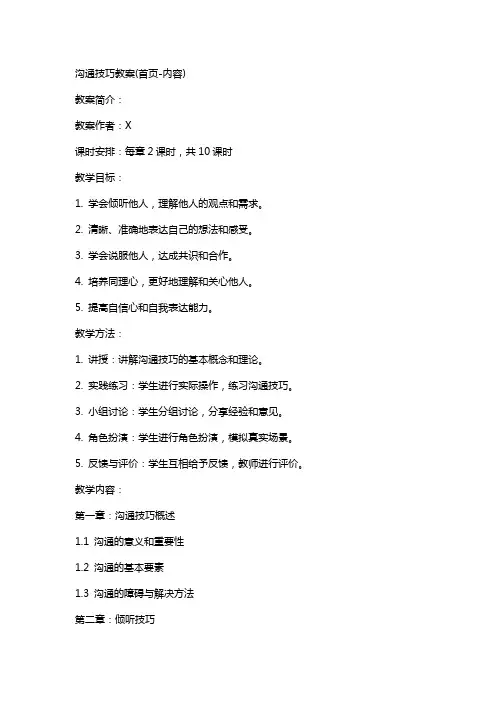 沟通技巧教案(首页-内容)

教案简介：

教案作者：X

课时安排：每章 2 课时，共 10 课时

教学目标：

1. 学会倾听他人，理解他人的观点和需求。

2. 清晰、准确地表达自己的想法和感受。

3. 学会说服他人，达成共识和合作。

4. 培养同理心，更好地理解和关心他人。

5. 提高自信心和自我表达能力。

教学方法：

1. 讲授：讲解沟通技巧的基本概念和理论。

2. 实践练习：学生进行实际操作，练习沟通技巧。

3. 小组讨论：学生分组讨论，分享经验和意见。

4. 角色扮演：学生进行角色扮演，模拟真实场景。

5. 反馈与评价：学生互相给予反馈，教师进行评价。

教学内容：

第一章：沟通技巧概述

1.1 沟通的意义和重要性

1.2 沟通的基本要素

1.3 沟通的障碍与解决方法

第二章：倾听技巧